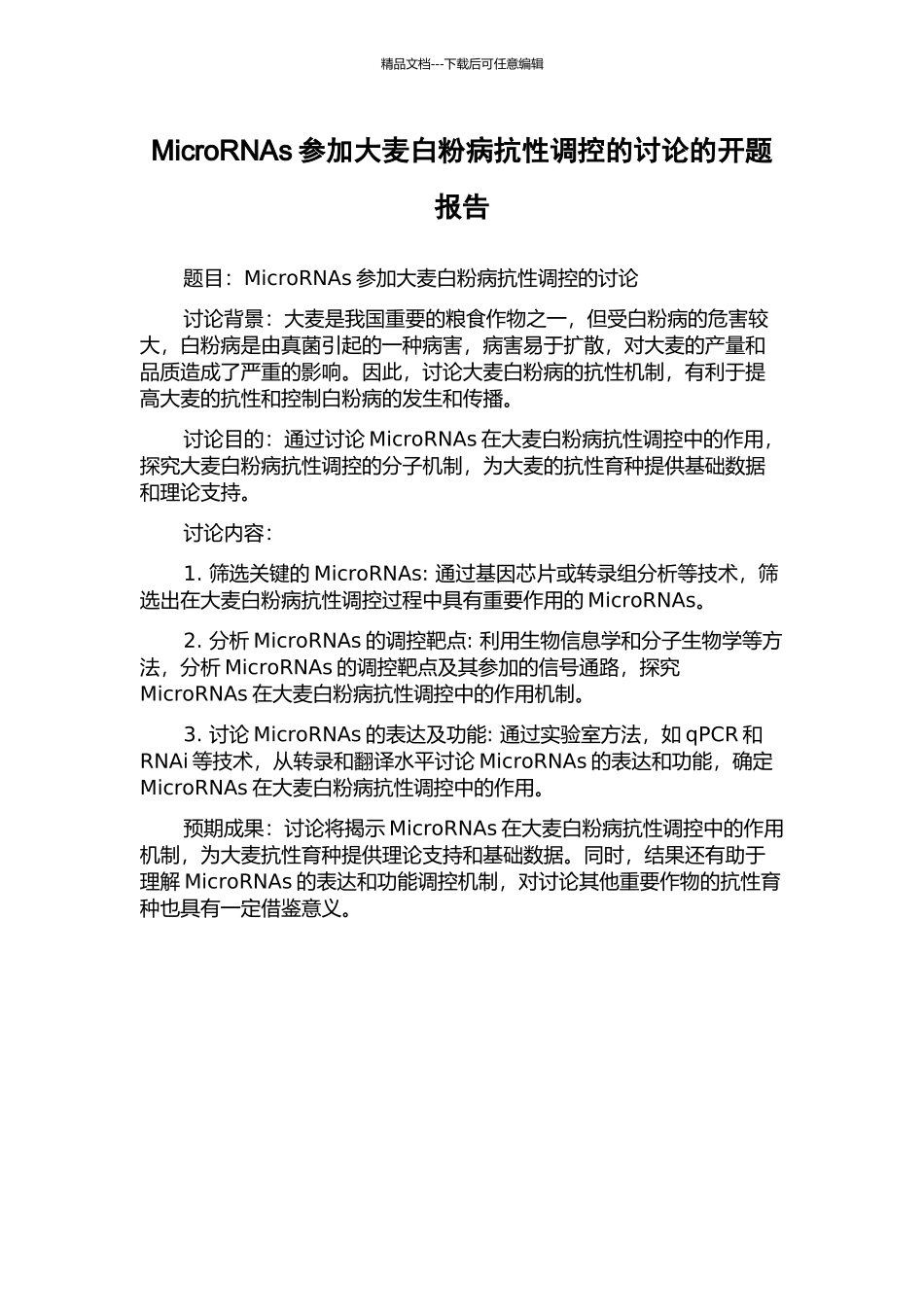 精品文档---下载后可任意编辑

MicroRNAs 参加大麦白粉病抗性调控的讨论的开题报告

题目：MicroRNAs 参加大麦白粉病抗性调控的讨论

讨论背景：大麦是我国重要的粮食作物之一，但受白粉病的危害较大，白粉病是由真菌引起的一种病害，病害易于扩散，对大麦的产量和品质造成了严重的影响。因此，讨论大麦白粉病的抗性机制，有利于提高大麦的抗性和控制白粉病的发生和传播。

讨论目的：通过讨论 MicroRNAs 在大麦白粉病抗性调控中的作用，探究大麦白粉病抗性调控的分子机制，为大麦的抗性育种提供基础数据和理论支持。

讨论内容：

1. 筛选关键的 MicroRNAs: 通过基因芯片或转录组分析等技术，筛选出在大麦白粉病抗性调控过程中具有重要作用的 MicroRNAs。

2. 分析 MicroRNAs 的调控靶点: 利用生物信息学和分子生物学等方法，分析 MicroRNAs 的调控靶点及其参加的信号通路，探究 MicroRNAs 在大麦白粉病抗性调控中的作用机制。

3. 讨论 MicroRNAs 的表达及功能: 通过实验室方法，如 qPCR 和 RNAi 等技术，从转录和翻译水平讨论 MicroRNAs 的表达和功能，确定 MicroRNAs 在大麦白粉病抗性调控中的作用。

预期成果：讨论将揭示 MicroRNAs 在大麦白粉病抗性调控中的作用机制，为大麦抗性育种提供理论支持和基础数据。同时，结果还有助于理解 MicroRNAs 的表达和功能调控机制，对讨论其他重要作物的抗性育种也具有一定借鉴意义。